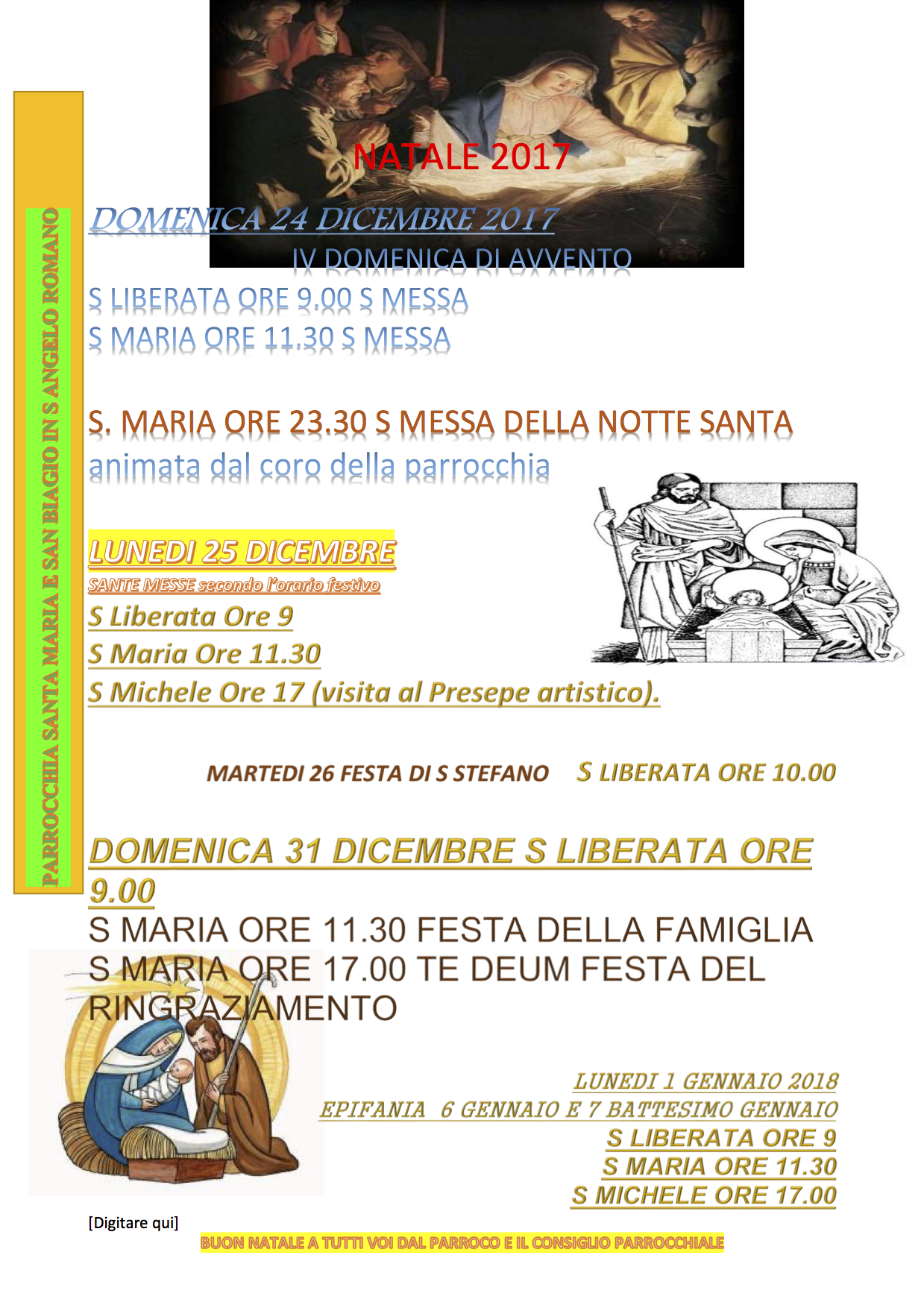 PARROCCHIA SANTA MARIA E SAN BIAGIO IN S ANGELO ROMANO

NATALE 2017

DOMENICA 24 DICEMBRE 2017
IV DOMENICA DI AVVENTO

S LIBERATA ORE 9.00 S MESSA
S MARIA ORE 11.30 S MESSA

S. MARIA ORE 23.30 S MESSA DELLA NOTTE SANTA
animata dal coro della parrocchia

LUNEDI 25 DICEMBRE
SANTE MESSE secondo l'orario festivo
S Liberata Ore 9
S Maria Ore 11.30
S Michele Ore 17 (visita al Presepe artistico).

MARTEDI 26 FESTA DI S STEFANO S LIBERATA ORE 10.00

DOMENICA 31 DICEMBRE S LIBERATA ORE 9.00
S MARIA ORE 11.30 FESTA DELLA FAMIGLIA
S MARIA ORE 17.00 TE DEUM FESTA DEL RINGRAZIAMENTO

LUNEDI 1 GENNAIO 2018
EPIFANIA 6 GENNAIO E 7 BATTESIMO GENNAIO
S LIBERATA ORE 9
S MARIA ORE 11.30
S MICHELE ORE 17.00

[Digitare qui]

BUON NATALE A TUTTI VOI DAL PARROCO E IL CONSIGLIO PARROCCHIALE